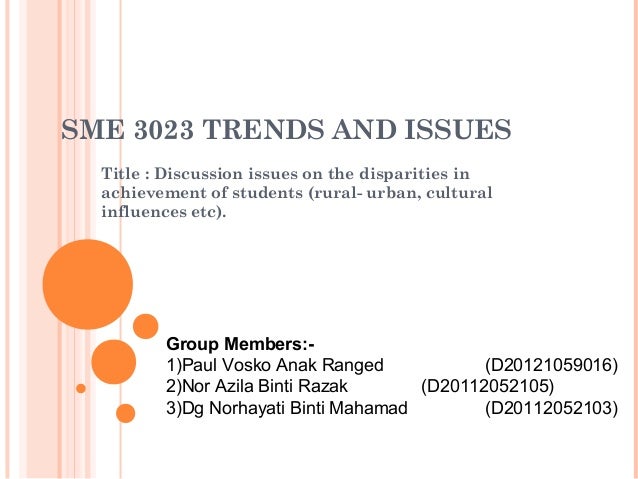 SME 3023 TRENDS AND ISSUES

Title : Discussion issues on the disparities in achievement of students (rural- urban, cultural influences etc).

Group Members:-
1)Paul Vosko Anak Ranged (D20121059016)
2)Nor Azila Binti Razak (D20112052105)
3)Dg Norhayati Binti Mahamad (D20112052103)